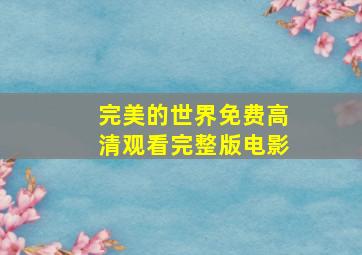 完美的世界免费高清观看完整版电影